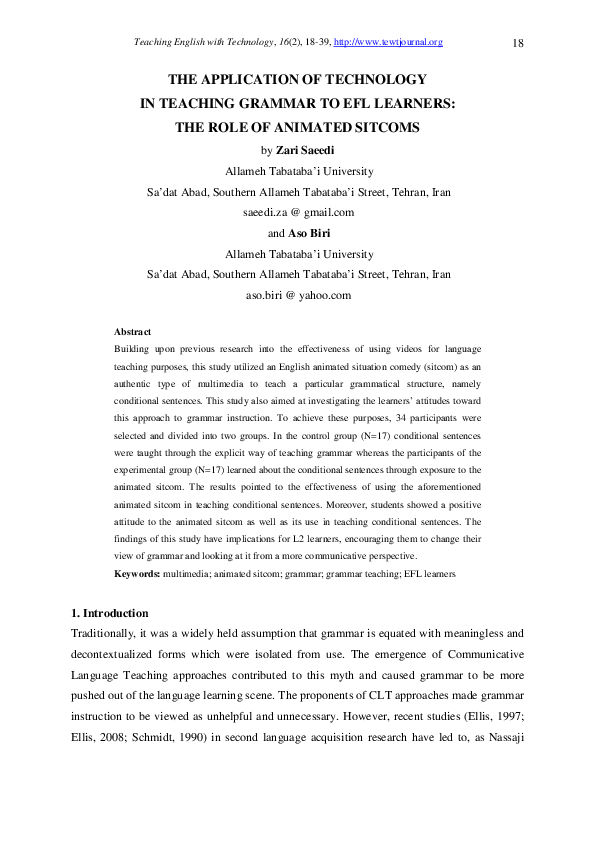 Teaching English with Technology, 16(2), 18-39, http://www.tewtjournal.org 18

THE APPLICATION OF TECHNOLOGY
IN TEACHING GRAMMAR TO EFL LEARNERS:
THE ROLE OF ANIMATED SITCOMS

by Zari Saeedi
Allameh Tabataba'i University
Sa'dat Abad, Southern Allameh Tabataba'i Street, Tehran, Iran
saeedi.za @ gmail.com
and Aso Biri
Allameh Tabataba'i University
Sa'dat Abad, Southern Allameh Tabataba'i Street, Tehran, Iran
aso.biri @ yahoo.com

Abstract
Building upon previous research into the effectiveness of using videos for language teaching purposes, this study utilized an English animated situation comedy (sitcom) as an authentic type of multimedia to teach a particular grammatical structure, namely conditional sentences. This study also aimed at investigating the learners' attitudes toward this approach to grammar instruction. To achieve these purposes, 34 participants were selected and divided into two groups. In the control group (N=17) conditional sentences were taught through the explicit way of teaching grammar whereas the participants of the experimental group (N=17) learned about the conditional sentences through exposure to the animated sitcom. The results pointed to the effectiveness of using the aforementioned animated sitcom in teaching conditional sentences. Moreover, students showed a positive attitude to the animated sitcom as well as its use in teaching conditional sentences. The findings of this study have implications for L2 learners, encouraging them to change their view of grammar and looking at it from a more communicative perspective.
Keywords: multimedia; animated sitcom; grammar; grammar teaching; EFL learners

1. Introduction
Traditionally, it was a widely held assumption that grammar is equated with meaningless and decontextualized forms which were isolated from use. The emergence of Communicative Language Teaching approaches contributed to this myth and caused grammar to be more pushed out of the language learning scene. The proponents of CLT approaches made grammar instruction to be viewed as unhelpful and unnecessary. However, recent studies (Ellis, 1997; Ellis, 2008; Schmidt, 1990) in second language acquisition research have led to, as Nassaji